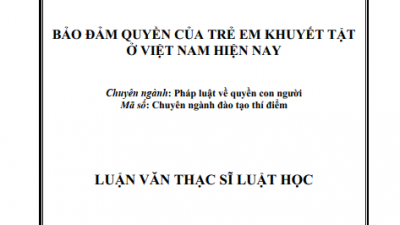 BẢO ĐẢM QUYỀN CỦA TRẺ EM KHUYẾT TẬT Ở VIỆT NAM HIỆN NAY

Chuyên ngành: Pháp luật về quyền con người
Mã số: Chuyên ngành đào tạo thí điểm

LUẬN VĂN THẠC SĨ LUẬT HỌC